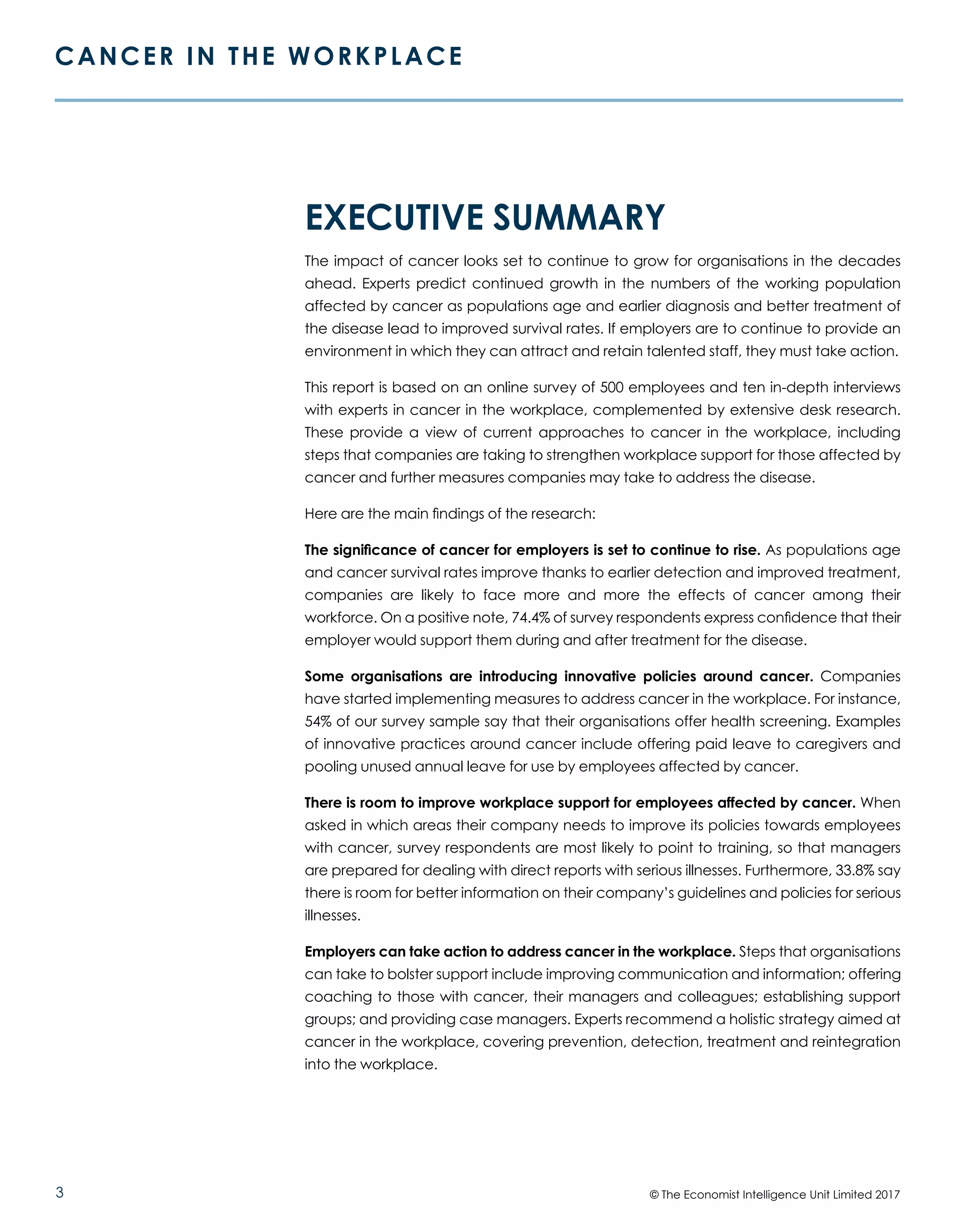 CANCER IN THE WORKPLACE

EXECUTIVE SUMMARY

The impact of cancer looks set to continue to grow for organisations in the decades ahead. Experts predict continued growth in the numbers of the working population affected by cancer as populations age and earlier diagnosis and better treatment of the disease lead to improved survival rates. If employers are to continue to provide an environment in which they can attract and retain talented staff, they must take action.

This report is based on an online survey of 500 employees and ten in-depth interviews with experts in cancer in the workplace, complemented by extensive desk research. These provide a view of current approaches to cancer in the workplace, including steps that companies are taking to strengthen workplace support for those affected by cancer and further measures companies may take to address the disease.

Here are the main findings of the research:

The significance of cancer for employers is set to continue to rise. As populations age and cancer survival rates improve thanks to earlier detection and improved treatment, companies are likely to face more and more the effects of cancer among their workforce. On a positive note, 74.4% of survey respondents express confidence that their employer would support them during and after treatment for the disease.

Some organisations are introducing innovative policies around cancer. Companies have started implementing measures to address cancer in the workplace. For instance, 54% of our survey sample say that their organisations offer health screening. Examples of innovative practices around cancer include offering paid leave to caregivers and pooling unused annual leave for use by employees affected by cancer.

There is room to improve workplace support for employees affected by cancer. When asked in which areas their company needs to improve its policies towards employees with cancer, survey respondents are most likely to point to training, so that managers are prepared for dealing with direct reports with serious illnesses. Furthermore, 33.8% say there is room for better information on their company's guidelines and policies for serious illnesses.

Employers can take action to address cancer in the workplace. Steps that organisations can take to bolster support include improving communication and information; offering coaching to those with cancer, their managers and colleagues; establishing support groups; and providing case managers. Experts recommend a holistic strategy aimed at cancer in the workplace, covering prevention, detection, treatment and reintegration into the workplace.

3

© The Economist Intelligence Unit Limited 2017